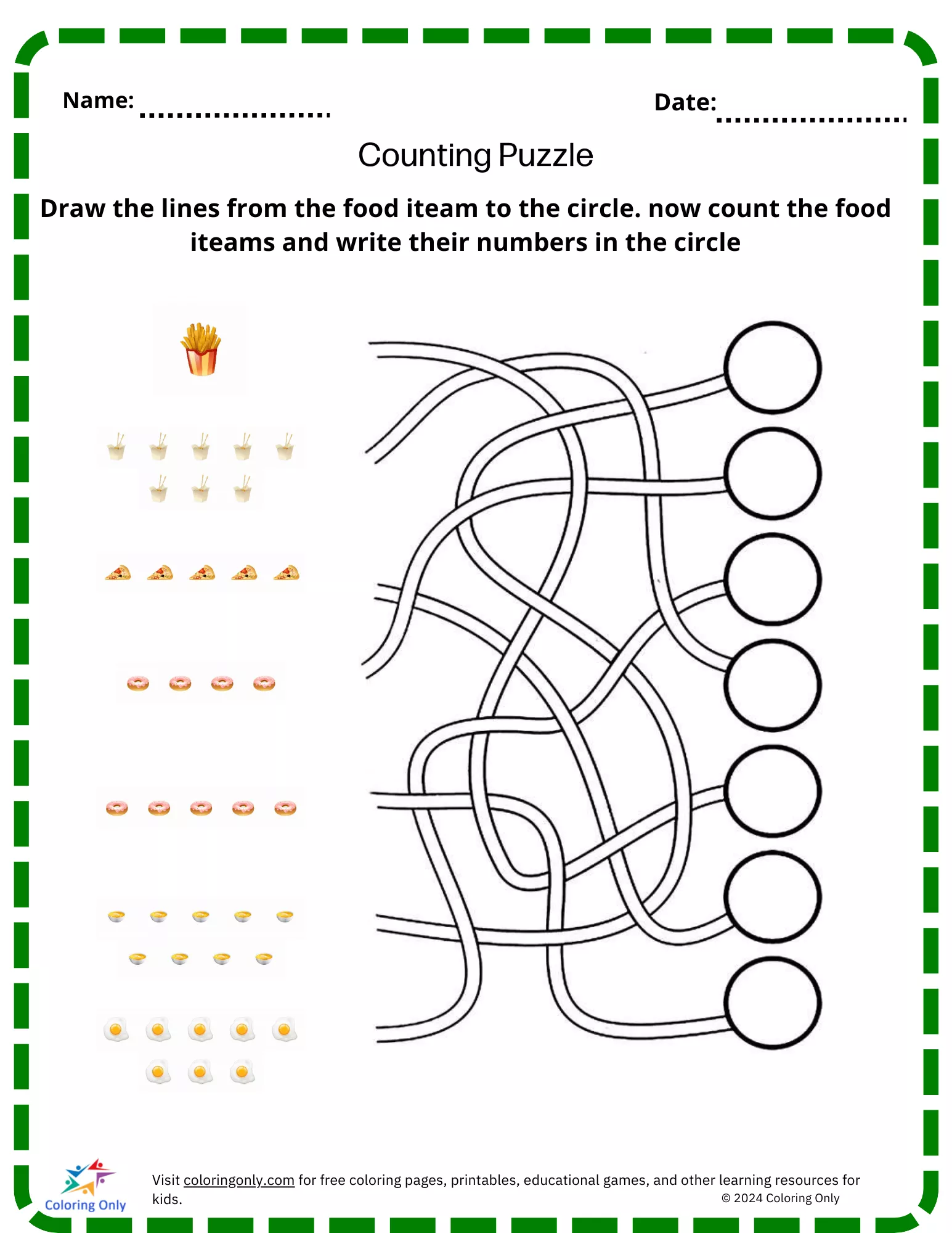 Name: ....................

Date: ....................

Counting Puzzle

Draw the lines from the food iteam to the circle. now count the food iteams and write their numbers in the circle

Coloring Only

Visit coloringonly.com for free coloring pages, printables, educational games, and other learning resources for kids.

© 2024 Coloring Only